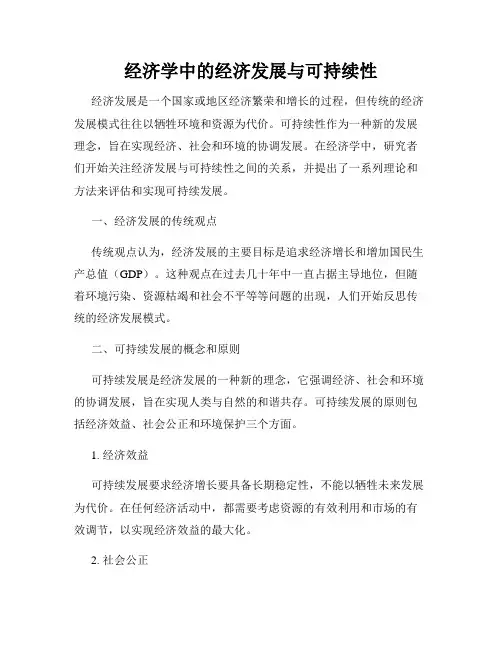 经济学中的经济发展与可持续性

经济发展是一个国家或地区经济繁荣和增长的过程，但传统的经济发展模式往往以牺牲环境和资源为代价。可持续性作为一种新的发展理念，旨在实现经济、社会和环境的协调发展。在经济学中，研究者们开始关注经济发展与可持续性之间的关系，并提出了一系列理论和方法来评估和实现可持续发展。

一、经济发展的传统观点

传统观点认为，经济发展的主要目标是追求经济增长和增加国民生产总值（GDP）。这种观点在过去几十年中一直占据主导地位，但随着环境污染、资源枯竭和社会不平等等问题的出现，人们开始反思传统的经济发展模式。

二、可持续发展的概念和原则

可持续发展是经济发展的一种新的理念，它强调经济、社会和环境的协调发展，旨在实现人类与自然的和谐共存。可持续发展的原则包括经济效益、社会公正和环境保护三个方面。

1. 经济效益

可持续发展要求经济增长要具备长期稳定性，不能以牺牲未来发展为代价。在任何经济活动中，都需要考虑资源的有效利用和市场的有效调节，以实现经济效益的最大化。

2. 社会公正